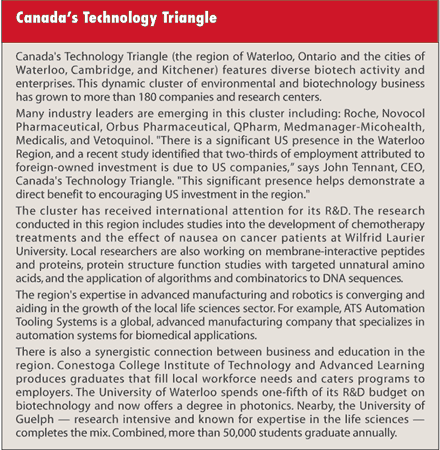 Canada's Technology Triangle

Canada's Technology Triangle (the region of Waterloo, Ontario and the cities of Waterloo, Cambridge, and Kitchener) features diverse biotech activity and enterprises. This dynamic cluster of environmental and biotechnology business has grown to more than 180 companies and research centers.

Many industry leaders are emerging in this cluster including: Roche, Novocol Pharmaceutical, Orbus Pharmaceutical, QPharm, Medmanager-Micohealth, Medicalis, and Vetoquinol. "There is a significant US presence in the Waterloo Region, and a recent study identified that two-thirds of employment attributed to foreign-owned investment is due to US companies," says John Tennant, CEO, Canada's Technology Triangle. "This significant presence helps demonstrate a direct benefit to encouraging US investment in the region."

The cluster has received international attention for its R&D. The research conducted in this region includes studies into the development of chemotherapy treatments and the effect of nausea on cancer patients at Wilfrid Laurier University. Local researchers are also working on membrane-interactive peptides and proteins, protein structure function studies with targeted unnatural amino acids, and the application of algorithms and combinatorics to DNA sequences.

The region's expertise in advanced manufacturing and robotics is converging and aiding in the growth of the local life sciences sector. For example, ATS Automation Tooling Systems is a global, advanced manufacturing company that specializes in automation systems for biomedical applications.

There is also a synergistic connection between business and education in the region. Conestoga College Institute of Technology and Advanced Learning produces graduates that fill local workforce needs and caters programs to employers. The University of Waterloo spends one-fifth of its R&D budget on biotechnology and now offers a degree in photonics. Nearby, the University of Guelph — research intensive and known for expertise in the life sciences — completes the mix. Combined, more than 50,000 students graduate annually.